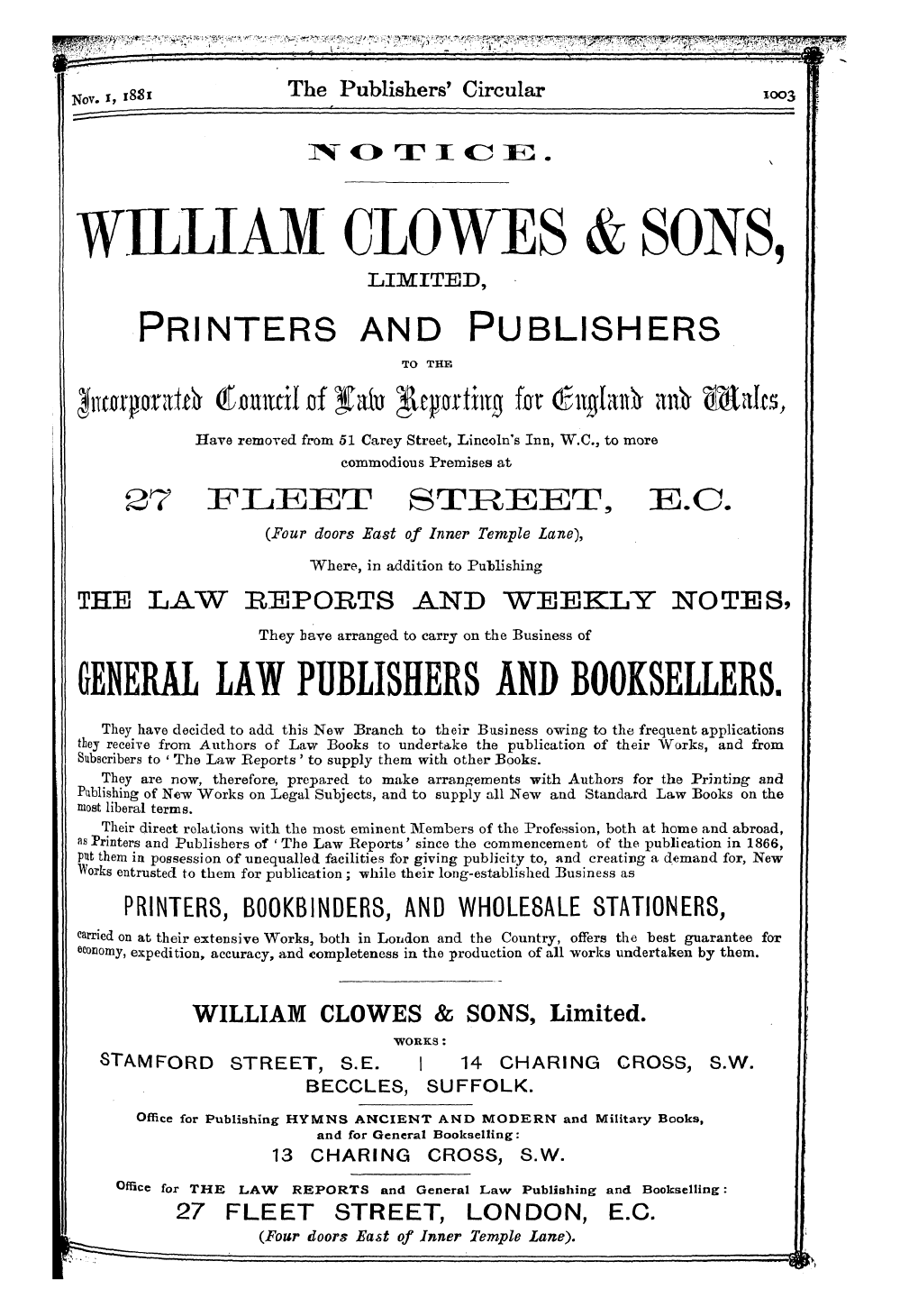 Nov. 1, 1881 The Publishers' Circular 1003

NOTICE.

WILLIAM CLOWES & SONS,

LIMITED,

PRINTERS AND PUBLISHERS

TO THE

Incorporated Council of Law Reporting for England and Wales,

Have removed from 51 Carey Street, Lincoln's Inn, W.C., to more commodious Premises at

27 FLEET STREET, E.C.

(Four doors East of Inner Temple Lane),

Where, in addition to Publishing

THE LAW REPORTS AND WEEKLY NOTES,

They have arranged to carry on the Business of

GENERAL LAW PUBLISHERS AND BOOKSELLERS.

They have decided to add this New Branch to their Business owing to the frequent applications they receive from Authors of Law Books to undertake the publication of their Works, and from Subscribers to 'The Law Reports' to supply them with other Books.

They are now, therefore, prepared to make arrangements with Authors for the Printing and Publishing of New Works on Legal Subjects, and to supply all New and Standard Law Books on the most liberal terms.

Their direct relations with the most eminent Members of the Profession, both at home and abroad, as Printers and Publishers of 'The Law Reports' since the commencement of the publication in 1866, put them in possession of unequalled facilities for giving publicity to, and creating a demand for, New Works entrusted to them for publication; while their long-established Business as

PRINTERS, BOOKBINDERS, AND WHOLESALE STATIONERS,

carried on at their extensive Works, both in London and the Country, offers the best guarantee for economy, expedition, accuracy, and completeness in the production of all works undertaken by them.

WILLIAM CLOWES & SONS, Limited.

WORKS:

STAMFORD STREET, S.E. | 14 CHARING CROSS, S.W.

BECCLES, SUFFOLK.

Office for Publishing HYMNS ANCIENT AND MODERN and Military Books, and for General Bookselling:

13 CHARING CROSS, S.W.

Office for THE LAW REPORTS and General Law Publishing and Bookselling:

27 FLEET STREET, LONDON, E.C.

(Four doors East of Inner Temple Lane).